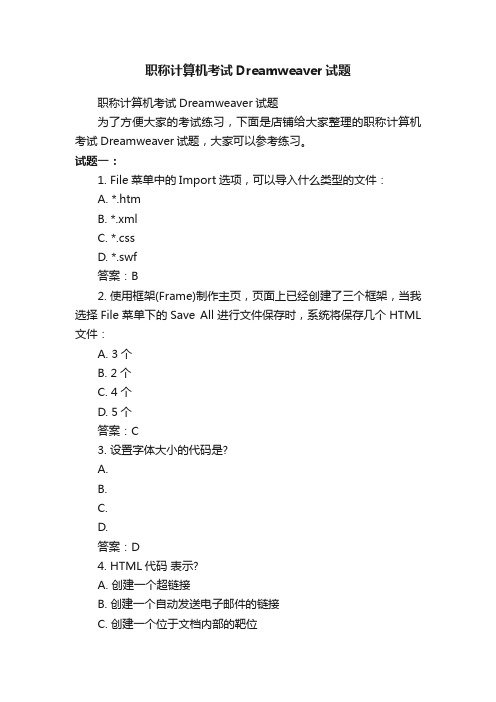 职称计算机考试 Dreamweaver 试题

职称计算机考试 Dreamweaver 试题

为了方便大家的考试练习，下面是店铺给大家整理的职称计算机考试 Dreamweaver 试题，大家可以参考练习。

试题一：

1. File 菜单中的 Import 选项，可以导入什么类型的文件：

A. *.htm

B. *.xml

C. *.css

D. *.swf

答案：B

2. 使用框架(Frame)制作主页，页面上已经创建了三个框架，当我选择 File 菜单下的 Save All 进行文件保存时，系统将保存几个 HTML 文件：

A. 3 个

B. 2 个

C. 4 个

D. 5 个

答案：C

3. 设置字体大小的代码是?

A.

B.

C.

D.

答案：D

4. HTML 代码 表示?

A. 创建一个超链接

B. 创建一个自动发送电子邮件的链接

C. 创建一个位于文档内部的靶位